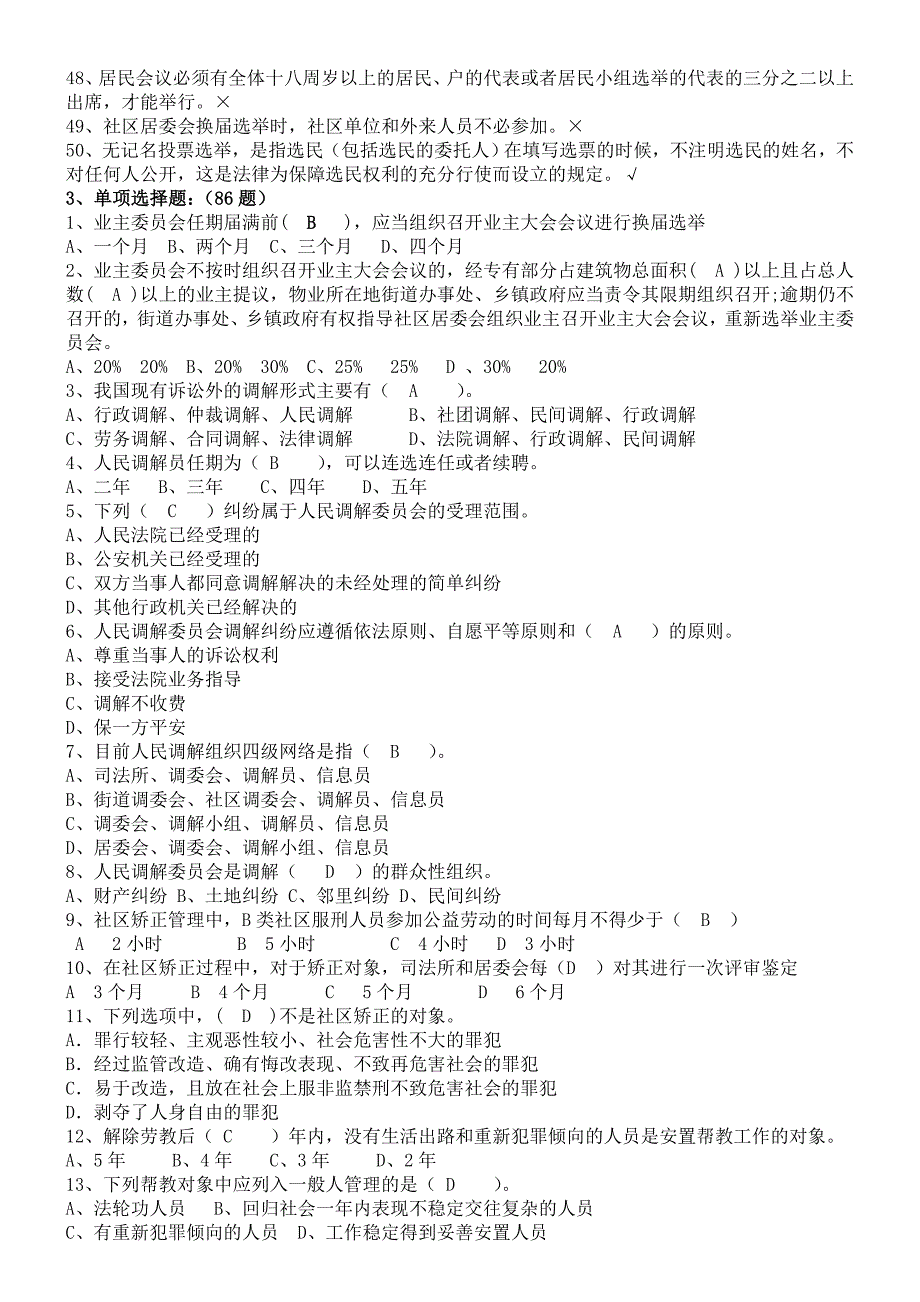 48、居民会议必须有全体十八周岁以上的居民、户的代表或者居民小组选举的代表的三分之二以上出席，才能举行。×
49、社区居委会换届选举时，社区单位和外来人员不必参加。×
50、无记名投票选举，是指选民（包括选民的委托人）在填写选票的时候，不注明选民的姓名，不对任何人公开，这是法律为保障选民权利的充分行使而设立的规定。√
3、单项选择题：（86 题）
1、业主委员会任期届满前（ B ），应当组织召开业主大会会议进行换届选举
A、一个月 B、两个月 C、三个月 D、四个月
2、业主委员会不按时组织召开业主大会会议的，经专有部分占建筑物总面积（ A ）以上且占总人数（ A ）以上的业主提议，物业所在地街道办事处、乡镇政府应当责令其限期组织召开;逾期仍不召开的，街道办事处、乡镇政府有权指导社区居委会组织业主召开业主大会会议，重新选举业主委员会。
A、20% 20% B、20% 30% C、25% 25% D 、30% 20%
3、我国现有诉讼外的调解形式主要有（ A ）。
A、行政调解、仲裁调解、人民调解 B、社团调解、民间调解、行政调解
C、劳务调解、合同调解、法律调解 D、法院调解、行政调解、民间调解
4、人民调解员任期为（ B ），可以连选连任或者续聘。
A、二年 B、三年 C、四年 D、五年
5、下列（ C ）纠纷属于人民调解委员会的受理范围。
A、人民法院已经受理的
B、公安机关已经受理的
C、双方当事人都同意调解解决的未经处理的简单纠纷
D、其他行政机关已经解决的
6、人民调解委员会调解纠纷应遵循依法原则、自愿平等原则和（ A ）的原则。
A、尊重当事人的诉讼权利
B、接受法院业务指导
C、调解不收费
D、保一方平安
7、目前人民调解组织四级网络是指（ B ）。
A、司法所、调委会、调解员、信息员
B、街道调委会、社区调委会、调解员、信息员
C、调委会、调解小组、调解员、信息员
D、居委会、调委会、调解小组、信息员
8、人民调解委员会是调解（ D ）的群众性组织。
A、财产纠纷 B、土地纠纷 C、邻里纠纷 D、民间纠纷
9、社区矫正管理中，B 类社区服刑人员参加公益劳动的时间每月不得少于（ B ）
A 2 小时 B 5 小时 C 4 小时 D 3 小时
10、在社区矫正过程中，对于矫正对象，司法所和居委会每（D ）对其进行一次评审鉴定
A 3 个月 B 4 个月 C 5 个月 D 6 个月
11、下列选项中，（ D ）不是社区矫正的对象。
A．罪行较轻、主观恶性较小、社会危害性不大的罪犯
B．经过监管改造、确有悔改表现、不致再危害社会的罪犯
C．易于改造，且放在社会上服非监禁刑不致危害社会的罪犯
D．剥夺了人身自由的罪犯
12、解除劳教后（ C ）年内，没有生活出路和重新犯罪倾向的人员是安置帮教工作的对象。
A、5 年 B、4 年 C、3 年 D、2 年
13、下列帮教对象中应列入一般人管理的是（ D ）。
A、法轮功人员 B、回归社会一年内表现不稳定交往复杂的人员
C、有重新犯罪倾向的人员 D、工作稳定得到妥善安置人员